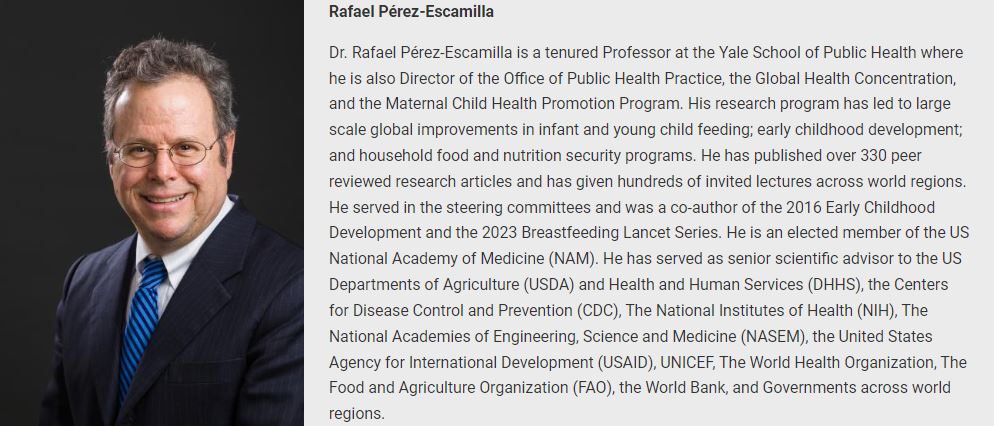 Rafael Pérez-Escamilla

Dr. Rafael Pérez-Escamilla is a tenured Professor at the Yale School of Public Health where he is also Director of the Office of Public Health Practice, the Global Health Concentration, and the Maternal Child Health Promotion Program. His research program has led to large scale global improvements in infant and young child feeding; early childhood development; and household food and nutrition security programs. He has published over 330 peer reviewed research articles and has given hundreds of invited lectures across world regions. He served in the steering committees and was a co-author of the 2016 Early Childhood Development and the 2023 Breastfeeding Lancet Series. He is an elected member of the US National Academy of Medicine (NAM). He has served as senior scientific advisor to the US Departments of Agriculture (USDA) and Health and Human Services (DHHS), the Centers for Disease Control and Prevention (CDC), The National Institutes of Health (NIH), The National Academies of Engineering, Science and Medicine (NASEM), the United States Agency for International Development (USAID), UNICEF, The World Health Organization, The Food and Agriculture Organization (FAO), the World Bank, and Governments across world regions.